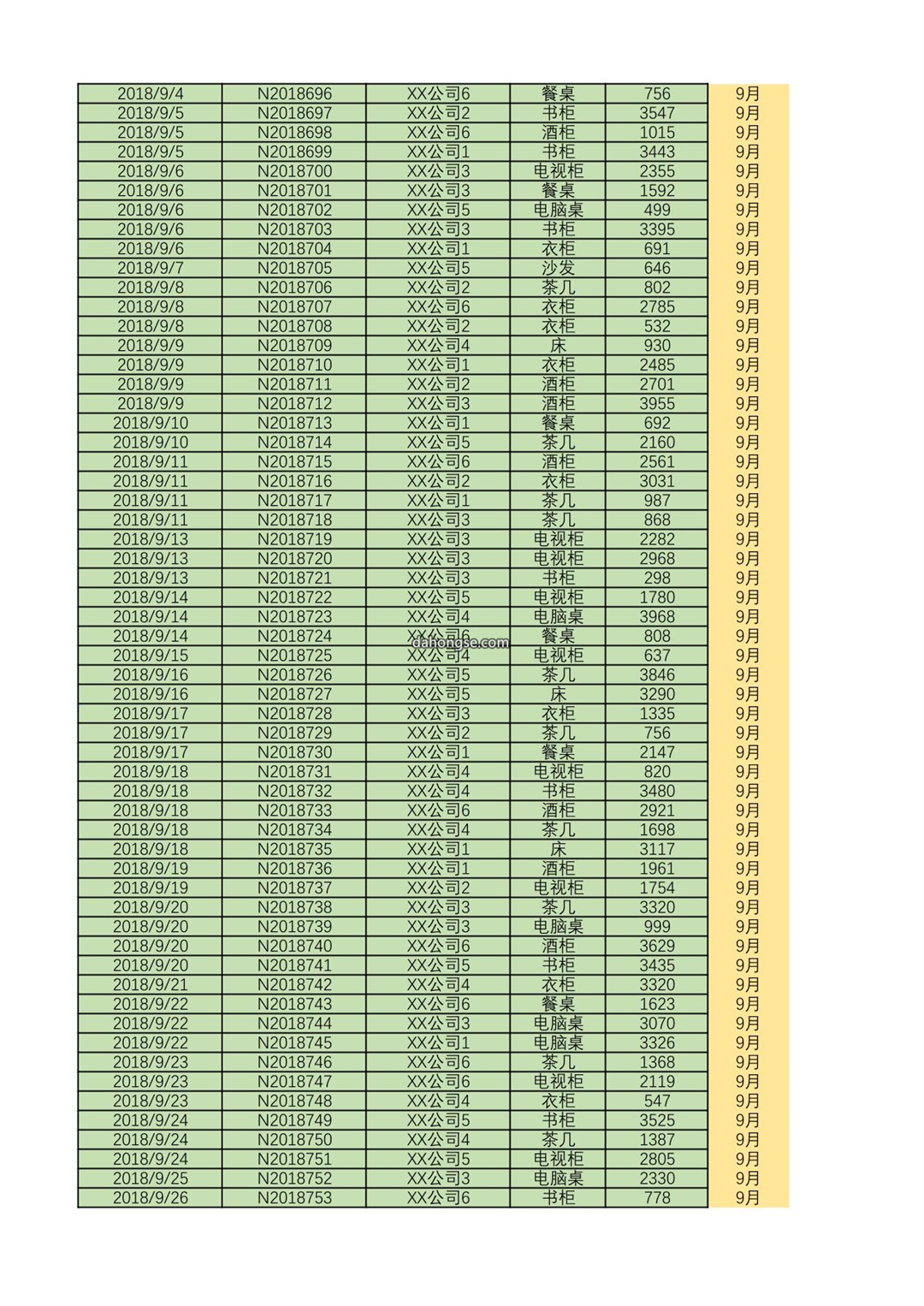 | 2018/9/4 | N2018696 | XX公司6 | 餐桌 | 756 | 9月 |
|---|---|---|---|---|---|
| 2018/9/5 | N2018697 | XX公司2 | 书柜 | 3547 | 9月 |
| 2018/9/5 | N2018698 | XX公司6 | 酒柜 | 1015 | 9月 |
| 2018/9/5 | N2018699 | XX公司1 | 书柜 | 3443 | 9月 |
| 2018/9/6 | N2018700 | XX公司3 | 电视柜 | 2355 | 9月 |
| 2018/9/6 | N2018701 | XX公司3 | 餐桌 | 1592 | 9月 |
| 2018/9/6 | N2018702 | XX公司5 | 电脑桌 | 499 | 9月 |
| 2018/9/6 | N2018703 | XX公司3 | 书柜 | 3395 | 9月 |
| 2018/9/6 | N2018704 | XX公司1 | 衣柜 | 691 | 9月 |
| 2018/9/7 | N2018705 | XX公司5 | 沙发 | 646 | 9月 |
| 2018/9/8 | N2018706 | XX公司2 | 茶几 | 802 | 9月 |
| 2018/9/8 | N2018707 | XX公司6 | 衣柜 | 2785 | 9月 |
| 2018/9/8 | N2018708 | XX公司2 | 衣柜 | 532 | 9月 |
| 2018/9/9 | N2018709 | XX公司4 | 床 | 930 | 9月 |
| 2018/9/9 | N2018710 | XX公司1 | 衣柜 | 2485 | 9月 |
| 2018/9/9 | N2018711 | XX公司2 | 酒柜 | 2701 | 9月 |
| 2018/9/9 | N2018712 | XX公司3 | 酒柜 | 3955 | 9月 |
| 2018/9/10 | N2018713 | XX公司1 | 餐桌 | 692 | 9月 |
| 2018/9/10 | N2018714 | XX公司5 | 茶几 | 2160 | 9月 |
| 2018/9/11 | N2018715 | XX公司6 | 酒柜 | 2561 | 9月 |
| 2018/9/11 | N2018716 | XX公司2 | 衣柜 | 3031 | 9月 |
| 2018/9/11 | N2018717 | XX公司1 | 茶几 | 987 | 9月 |
| 2018/9/11 | N2018718 | XX公司3 | 茶几 | 868 | 9月 |
| 2018/9/13 | N2018719 | XX公司3 | 电视柜 | 2282 | 9月 |
| 2018/9/13 | N2018720 | XX公司3 | 电视柜 | 2968 | 9月 |
| 2018/9/13 | N2018721 | XX公司3 | 书柜 | 298 | 9月 |
| 2018/9/14 | N2018722 | XX公司5 | 电视柜 | 1780 | 9月 |
| 2018/9/14 | N2018723 | XX公司4 | 电脑桌 | 3968 | 9月 |
| 2018/9/14 | N2018724 | XX公司6 | 餐桌 | 808 | 9月 |
| 2018/9/15 | N2018725 | XX公司4 | 电视柜 | 637 | 9月 |
| 2018/9/16 | N2018726 | XX公司5 | 茶几 | 3846 | 9月 |
| 2018/9/16 | N2018727 | XX公司5 | 床 | 3290 | 9月 |
| 2018/9/17 | N2018728 | XX公司3 | 衣柜 | 1335 | 9月 |
| 2018/9/17 | N2018729 | XX公司2 | 茶几 | 756 | 9月 |
| 2018/9/17 | N2018730 | XX公司1 | 餐桌 | 2147 | 9月 |
| 2018/9/18 | N2018731 | XX公司4 | 电视柜 | 820 | 9月 |
| 2018/9/18 | N2018732 | XX公司4 | 书柜 | 3480 | 9月 |
| 2018/9/18 | N2018733 | XX公司6 | 酒柜 | 2921 | 9月 |
| 2018/9/18 | N2018734 | XX公司4 | 茶几 | 1698 | 9月 |
| 2018/9/18 | N2018735 | XX公司1 | 床 | 3117 | 9月 |
| 2018/9/19 | N2018736 | XX公司1 | 酒柜 | 1961 | 9月 |
| 2018/9/19 | N2018737 | XX公司2 | 电视柜 | 1754 | 9月 |
| 2018/9/20 | N2018738 | XX公司3 | 茶几 | 3320 | 9月 |
| 2018/9/20 | N2018739 | XX公司3 | 电脑桌 | 999 | 9月 |
| 2018/9/20 | N2018740 | XX公司6 | 酒柜 | 3629 | 9月 |
| 2018/9/20 | N2018741 | XX公司5 | 书柜 | 3435 | 9月 |
| 2018/9/21 | N2018742 | XX公司4 | 衣柜 | 3320 | 9月 |
| 2018/9/22 | N2018743 | XX公司6 | 餐桌 | 1623 | 9月 |
| 2018/9/22 | N2018744 | XX公司3 | 电脑桌 | 3070 | 9月 |
| 2018/9/22 | N2018745 | XX公司1 | 电脑桌 | 3326 | 9月 |
| 2018/9/23 | N2018746 | XX公司6 | 茶几 | 1368 | 9月 |
| 2018/9/23 | N2018747 | XX公司6 | 电视柜 | 2119 | 9月 |
| 2018/9/23 | N2018748 | XX公司4 | 衣柜 | 547 | 9月 |
| 2018/9/24 | N2018749 | XX公司5 | 书柜 | 3525 | 9月 |
| 2018/9/24 | N2018750 | XX公司4 | 茶几 | 1387 | 9月 |
| 2018/9/24 | N2018751 | XX公司5 | 电视柜 | 2805 | 9月 |
| 2018/9/25 | N2018752 | XX公司3 | 电脑桌 | 2330 | 9月 |
| 2018/9/26 | N2018753 | XX公司6 | 书柜 | 778 | 9月 |

dahongse.com